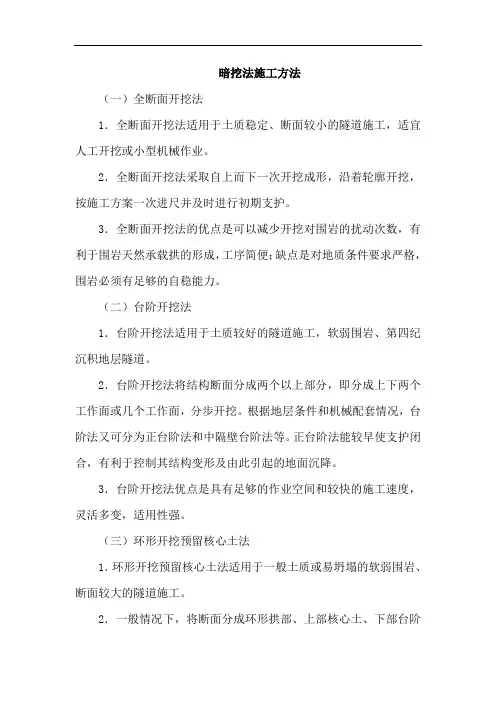 暗挖法施工方法

（一）全断面开挖法

1．全断面开挖法适用于土质稳定、断面较小的隧道施工，适宜人工开挖或小型机械作业。

2．全断面开挖法采取自上而下一次开挖成形，沿着轮廓开挖，按施工方案一次进尺并及时进行初期支护。

3．全断面开挖法的优点是可以减少开挖对围岩的扰动次数，有利于围岩天然承载拱的形成，工序简便；缺点是对地质条件要求严格，围岩必须有足够的自稳能力。

（二）台阶开挖法

1．台阶开挖法适用于土质较好的隧道施工，软弱围岩、第四纪沉积地层隧道。

2．台阶开挖法将结构断面分成两个以上部分，即分成上下两个工作面或几个工作面，分步开挖。根据地层条件和机械配套情况，台阶法又可分为正台阶法和中隔壁台阶法等。正台阶法能较早使支护闭合，有利于控制其结构变形及由此引起的地面沉降。

3．台阶开挖法优点是具有足够的作业空间和较快的施工速度，灵活多变，适用性强。

（三）环形开挖预留核心土法

1．环形开挖预留核心土法适用于一般土质或易坍塌的软弱围岩、断面较大的隧道施工。

2．一般情况下，将断面分成环形拱部、上部核心土、下部台阶